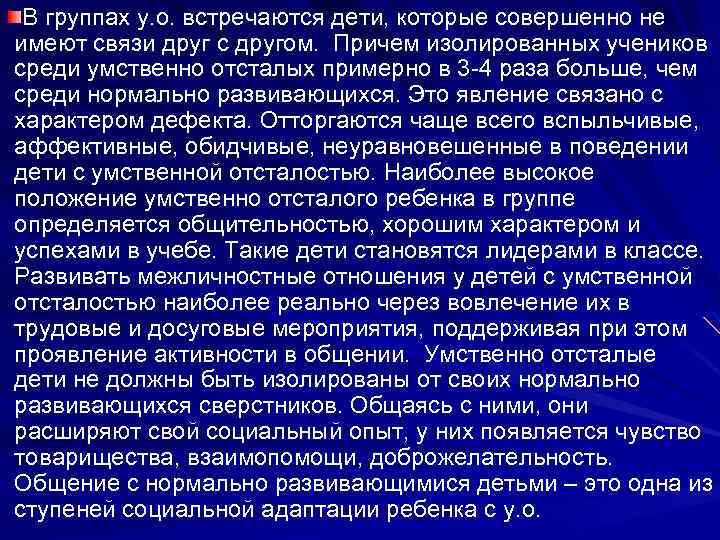 В группах у.о. встречаются дети, которые совершенно не имеют связи друг с другом. Причем изолированных учеников среди умственно отсталых примерно в 3-4 раза больше, чем среди нормально развивающихся. Это явление связано с характером дефекта. Отторгаются чаще всего вспыльчивые, аффективные, обидчивые, неуравновешенные в поведении дети с умственной отсталостью. Наиболее высокое положение умственно отсталого ребенка в группе определяется общительностью, хорошим характером и успехами в учебе. Такие дети становятся лидерами в классе. Развивать межличностные отношения у детей с умственной отсталостью наиболее реально через вовлечение их в трудовые и досуговые мероприятия, поддерживая при этом проявление активности в общении. Умственно отсталые дети не должны быть изолированы от своих нормально развивающихся сверстников. Общаясь с ними, они расширяют свой социальный опыт, у них появляется чувство товарищества, взаимопомощи, доброжелательность. Общение с нормально развивающимися детьми – это одна из ступеней социальной адаптации ребенка с у.о.